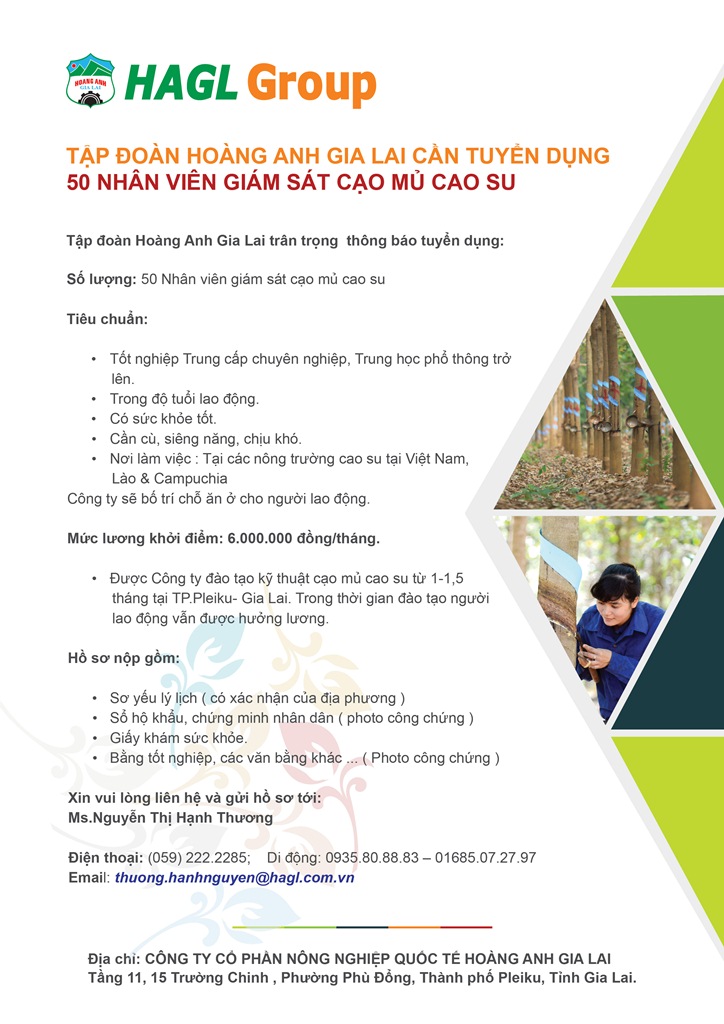 HOÀNG ANH GIA LAI

HAGL Group

TẬP ĐOÀN HOÀNG ANH GIA LAI CẦN TUYỂN DỤNG
50 NHÂN VIÊN GIÁM SÁT CẠO MỦ CAO SU

Tập đoàn Hoàng Anh Gia Lai trân trọng thông báo tuyển dụng:

Số lượng: 50 Nhân viên giám sát cạo mủ cao su

Tiêu chuẩn:

• Tốt nghiệp Trung cấp chuyên nghiệp, Trung học phổ thông trở lên.
• Trong độ tuổi lao động.
• Có sức khỏe tốt.
• Cần cù, siêng năng, chịu khó.
• Nơi làm việc : Tại các nông trường cao su tại Việt Nam, Lào & Campuchia
Công ty sẽ bố trí chỗ ăn ở cho người lao động.

Mức lương khởi điểm: 6.000.000 đồng/tháng.

• Được Công ty đào tạo kỹ thuật cạo mủ cao su từ 1-1,5 tháng tại TP.Pleiku- Gia Lai. Trong thời gian đào tạo người lao động vẫn được hưởng lương.

Hồ sơ nộp gồm:

• Sơ yếu lý lịch ( có xác nhận của địa phương )
• Sổ hộ khẩu, chứng minh nhân dân ( photo công chứng )
• Giấy khám sức khỏe.
• Bằng tốt nghiệp, các văn bằng khác ... ( Photo công chứng )

Xin vui lòng liên hệ và gửi hồ sơ tới:
Ms.Nguyễn Thị Hạnh Thương

Điện thoại: (059) 222.2285; Di động: 0935.80.88.83 – 01685.07.27.97
Email: thuong.hanhnguyen@hagl.com.vn

Địa chỉ: CÔNG TY CỔ PHẦN NÔNG NGHIỆP QUỐC TẾ HOÀNG ANH GIA LAI
Tầng 11, 15 Trường Chinh , Phường Phù Đổng, Thành phố Pleiku, Tỉnh Gia Lai.